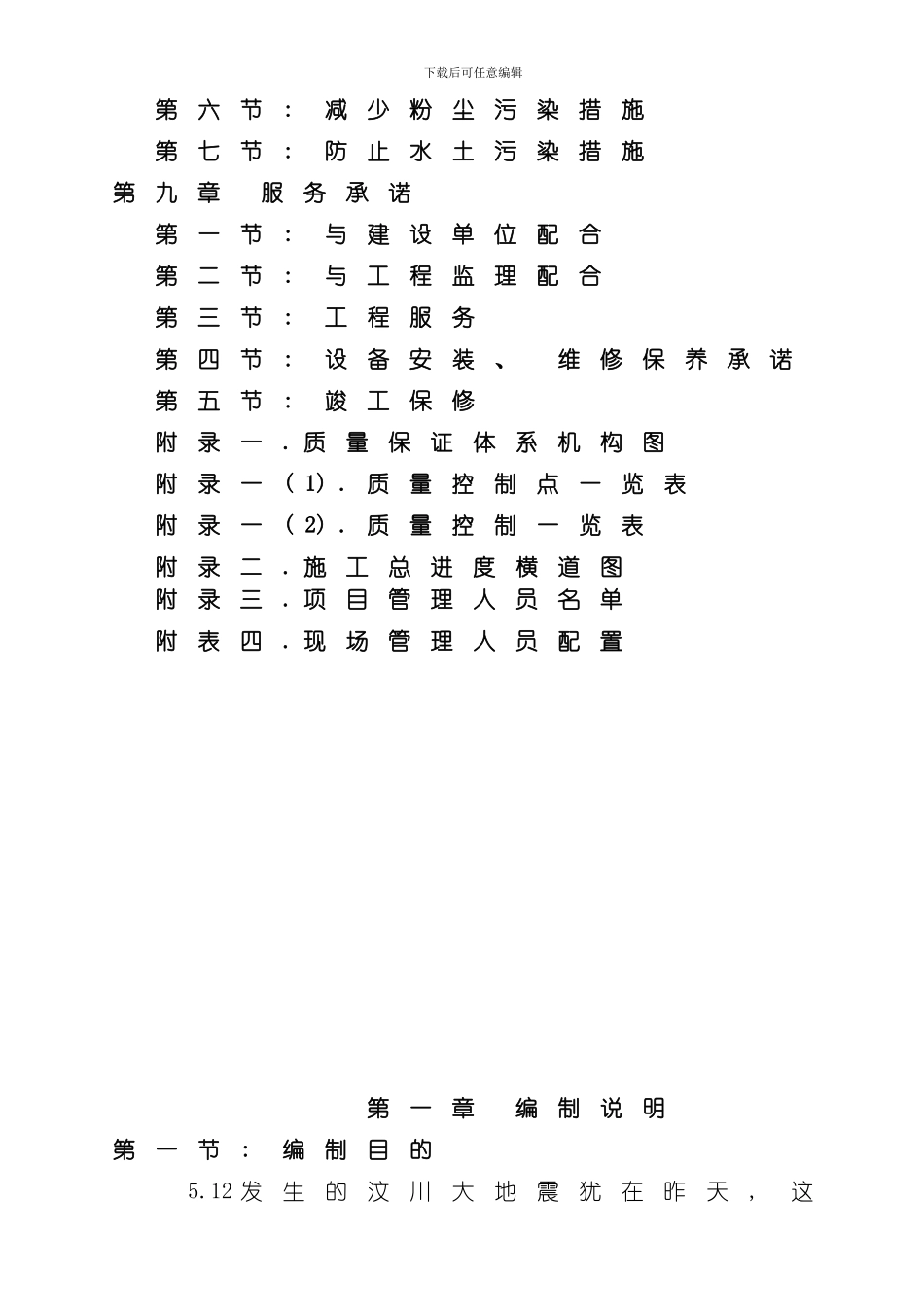 下载后可任意编辑

第六节：减少粉尘污染措施

第七节：防止水土污染措施

第九章 服务承诺

第一节：与建设单位配合

第二节：与工程监理配合

第三节：工程服务

第四节：设备安装、 维修保养承诺

第五节：竣工保修

附录一．质量保证体系机构图

附录一（1）．质量控制点一览表

附录一（2）．质量控制一览表

附录二．施工总进度横道图

附录三．项目管理人员名单

附表四．现场管理人员配置

第一章 编制说明

第一节：编制目的

5.12发生的汶川大地震犹在昨天，这